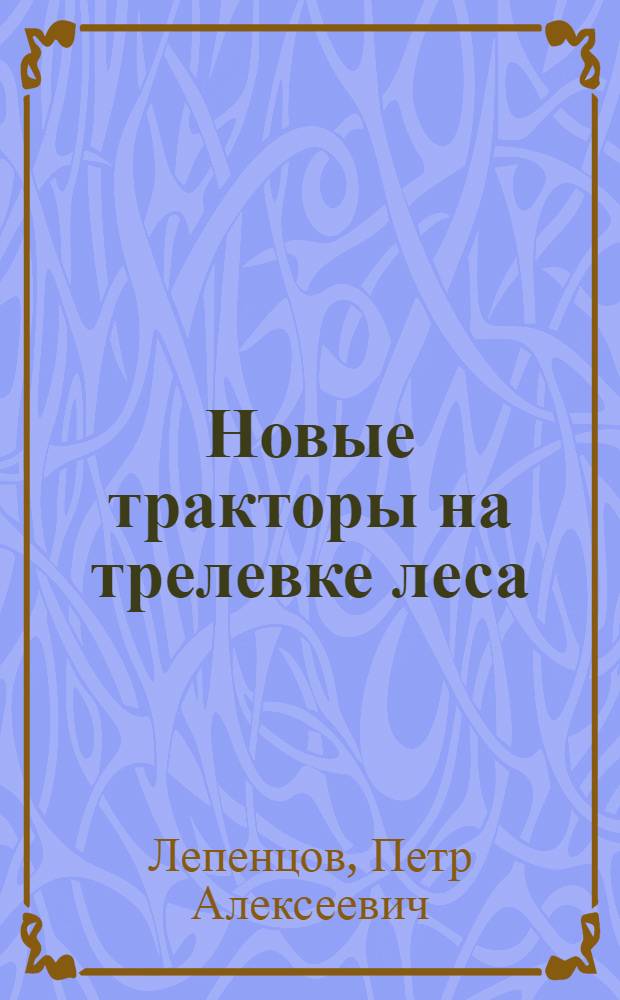 Новые тракторы на трелевке леса

Лепенцов, Петр Алексеевич